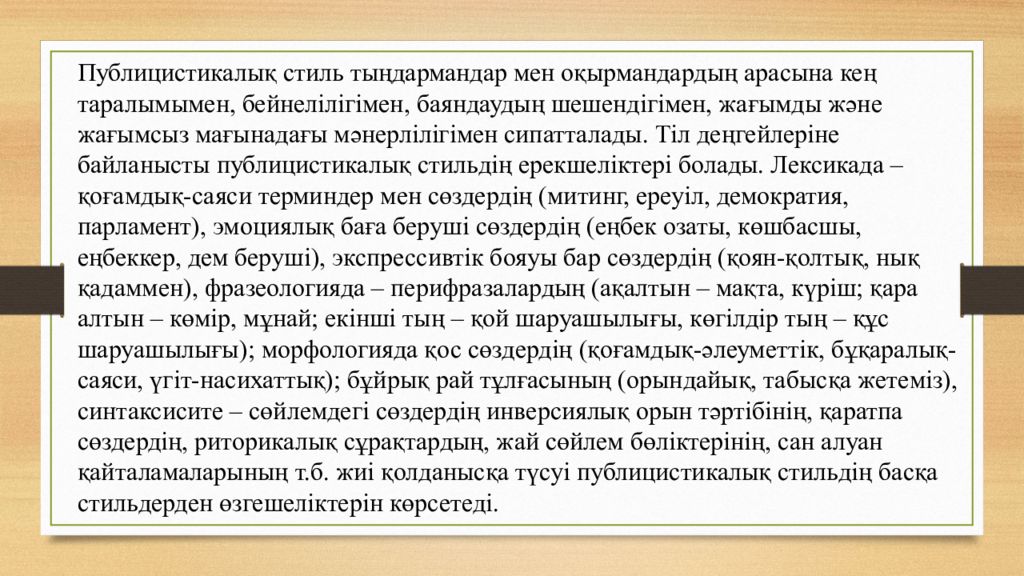 Публицистикалық стиль тыңдармандар мен оқырмандардың арасына кең таралымымен, бейнелілігімен, баяндаудың шешендігімен, жағымды және жағымсыз мағынадағы мәнерлілігімен сипатталады. Тіл деңгейлеріне байланысты публицистикалық стильдің ерекшеліктері болады. Лексикада – қоғамдық-саяси терминдер мен сөздердің (митинг, ереуіл, демократия, парламент), эмоциялық баға беруші сөздердің (еңбек озаты, көшбасшы, еңбеккер, дем беруші), экспрессивтік бояуы бар сөздердің (қоян-қолтық, нық қадаммен), фразеологияда – перифразалардың (ақалтын – мақта, күріш; қара алтын – көмір, мұнай; екінші тың – қой шаруашылығы, көгілдір тың – құс шаруашылығы); морфологияда қос сөздердің (қоғамдық-әлеуметтік, бұқаралық-саяси, үгіт-насихаттық); бұйрық рай тұлғасының (орындайық, табысқа жетеміз), синтаксисите – сөйлемдегі сөздердің инверсиялық орын тәртібінің, қаратпа сөздердің, риторикалық сұрақтардың, жай сөйлем бөліктерінің, сан алуан қайталамаларының т.б. жиі қолданысқа түсуі публицистикалық стильдің басқа стильдерден өзгешеліктерін көрсетеді.